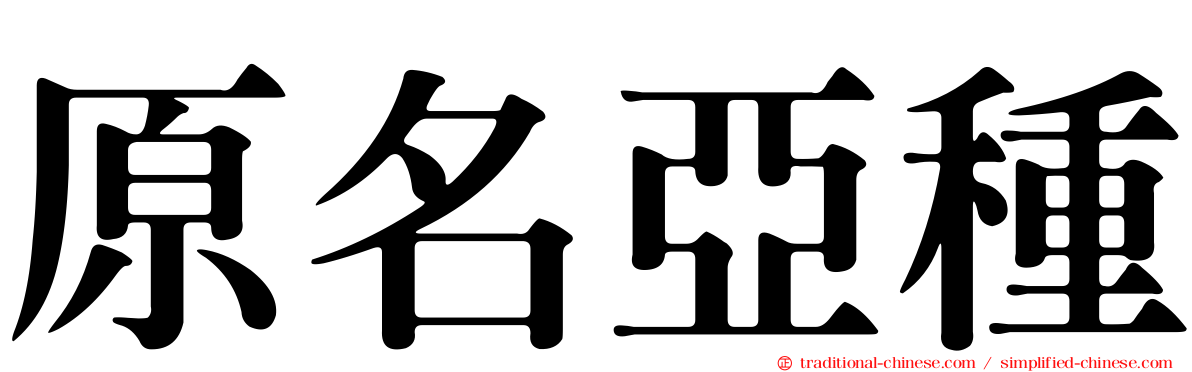 原名亞種

traditional-chinese.com / simplified-chinese.com